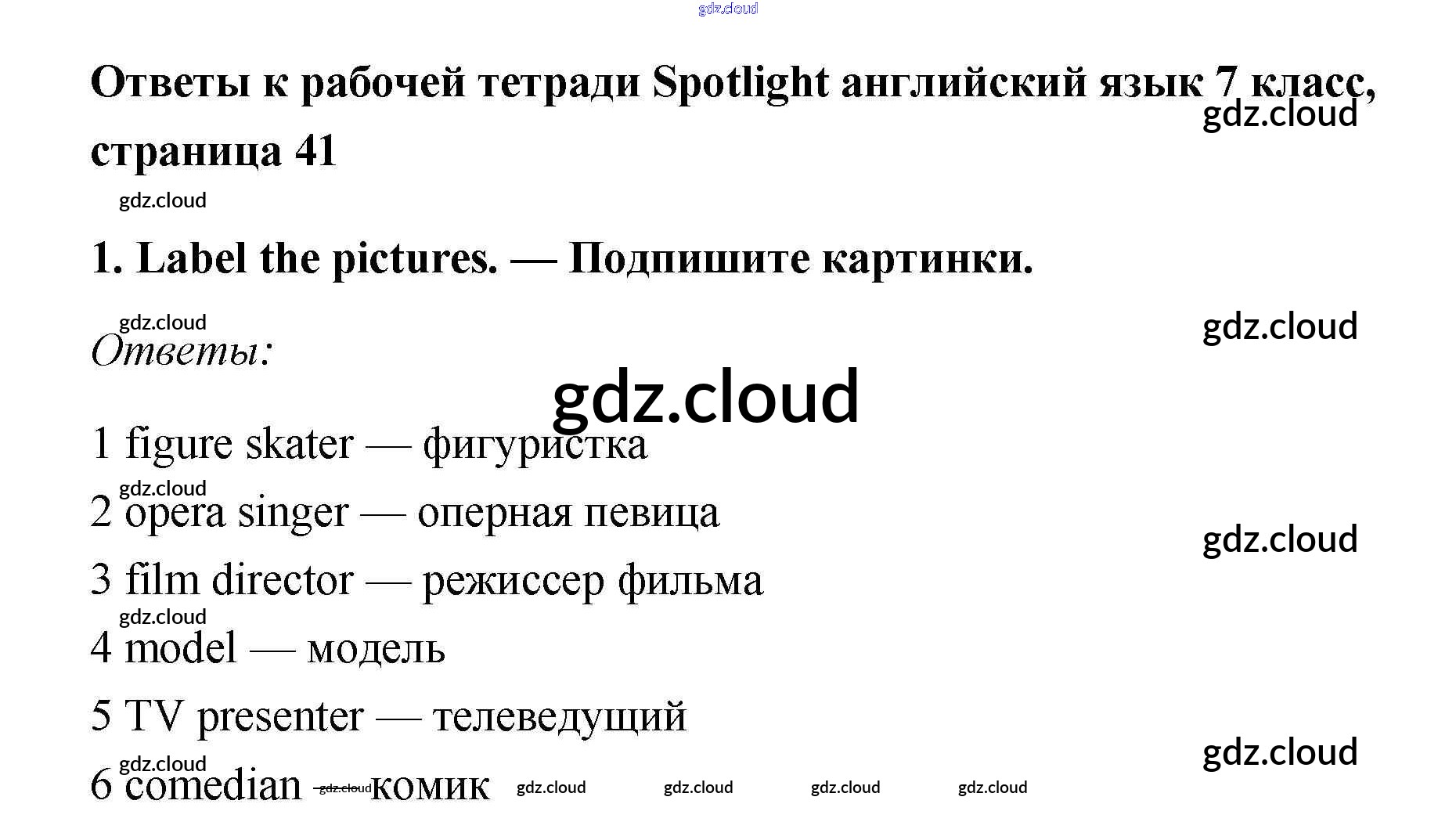 Ответы к рабочей тетради Spotlight английский язык 7 класс, страница 41

1. Label the pictures. — Подпишите картинки.

Ответы:

1 figure skater — фигуристка

2 opera singer — оперная певица

3 film director — режиссер фильма

4 model — модель

5 TV presenter — телеведущий

6 comedian — комик

gdz.cloud